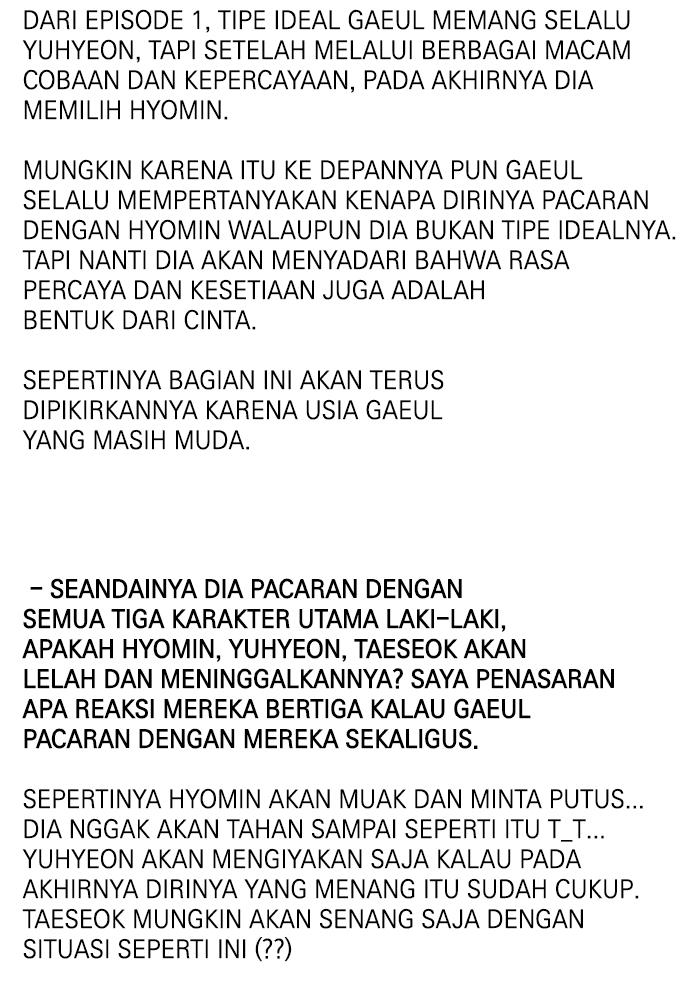 DARI EPISODE 1, TIPE IDEAL GAEUL MEMANG SELALU YUHYEON, TAPI SETELAH MELALUI BERBAGAI MACAM COBAAN DAN KEPERCAYAAN, PADA AKHIRNYA DIA MEMILIH HYOMIN.

MUNGKIN KARENA ITU KE DEPANNYA PUN GAEUL SELALU MEMPERTANYAKAN KENAPA DIRINYA PACARAN DENGAN HYOMIN WALAUPUN DIA BUKAN TIPE IDEALNYA. TAPI NANTI DIA AKAN MENYADARI BAHWA RASA PERCAYA DAN KESETIAAN JUGA ADALAH BENTUK DARI CINTA.

SEPERTINYA BAGIAN INI AKAN TERUS DIPIKIRKANNYA KARENA USIA GAEUL YANG MASIH MUDA.

- SEANDAINYA DIA PACARAN DENGAN SEMUA TIGA KARAKTER UTAMA LAKI-LAKI, APAKAH HYOMIN, YUHYEON, TAESEOK AKAN LELAH DAN MENINGGALKANNYA? SAYA PENASARAN APA REAKSI MEREKA BERTIGA KALAU GAEUL PACARAN DENGAN MEREKA SEKALIGUS.

SEPERTINYA HYOMIN AKAN MUAK DAN MINTA PUTUS... DIA NGGAK AKAN TAHAN SAMPAI SEPERTI ITU T_T... YUHYEON AKAN MENGIYAKAN SAJA KALAU PADA AKHIRNYA DIRINYA YANG MENANG ITU SUDAH CUKUP. TAESEOK MUNGKIN AKAN SENANG SAJA DENGAN SITUASI SEPERTI INI (??)